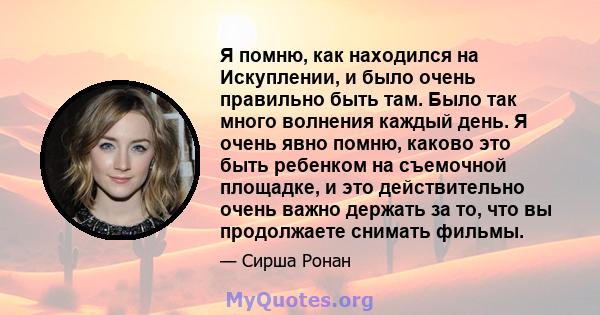 Я помню, как находился на Искуплении, и было очень правильно быть там. Было так много волнения каждый день. Я очень явно помню, каково это быть ребенком на съемочной площадке, и это действительно очень важно держать за то, что вы продолжаете снимать фильмы.

— Сирша Ронан

MyQuotes.org